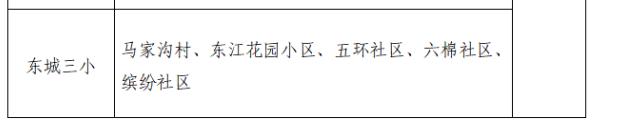 | 东城三小 | 马家沟村、东江花园小区、五环社区、六棉社区、缤纷社区 | |